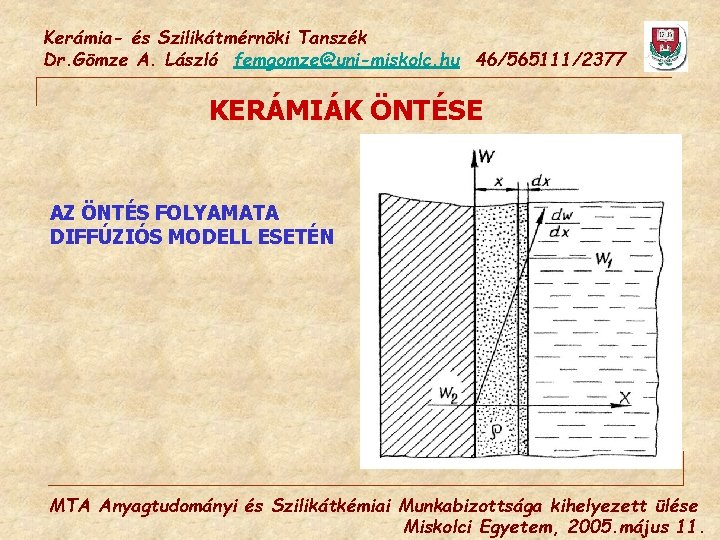 Kerámia- és Szilikátmérnöki Tanszék
Dr.Gömze A. László femgomze@uni-miskolc.hu 46/565111/2377

KERÁMIÁK ÖNTÉSE

AZ ÖNTÉS FOLYAMATA
DIFFÚZIÓS MODELL ESETÉN

W
x
dx
$\frac{dw}{dx}$
$W_1$
$W_2$
X
$\rho$

MTA Anyagtudományi és Szilikátkémiai Munkabizottsága kihelyezett ülése
Miskolci Egyetem, 2005.május 11.